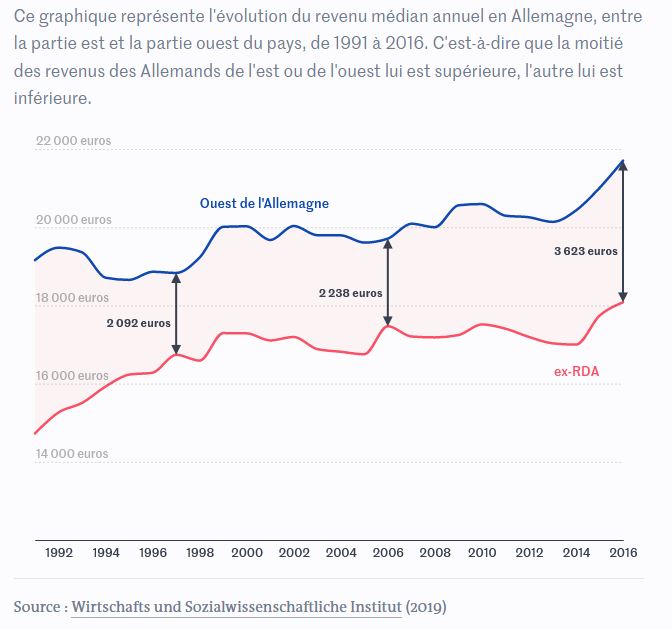 Ce graphique représente l'évolution du revenu médian annuel en Allemagne, entre la partie est et la partie ouest du pays, de 1991 à 2016. C'est-à-dire que la moitié des revenus des Allemands de l'est ou de l'ouest lui est supérieure, l'autre lui est inférieure.

22 000 euros
20 000 euros
18 000 euros
16 000 euros
14 000 euros

Ouest de l'Allemagne
ex-RDA
2 092 euros
2 238 euros
3 623 euros

1992 1994 1996 1998 2000 2002 2004 2006 2008 2010 2012 2014 2016

Source : Wirtschafts und Sozialwissenschaftliche Institut (2019)